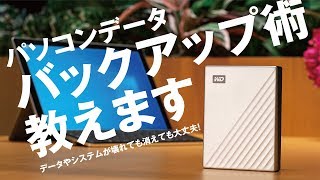 パソコンデータ
バックアップ術
教えます
データやシステムが壊れても消えても大丈夫!

WD